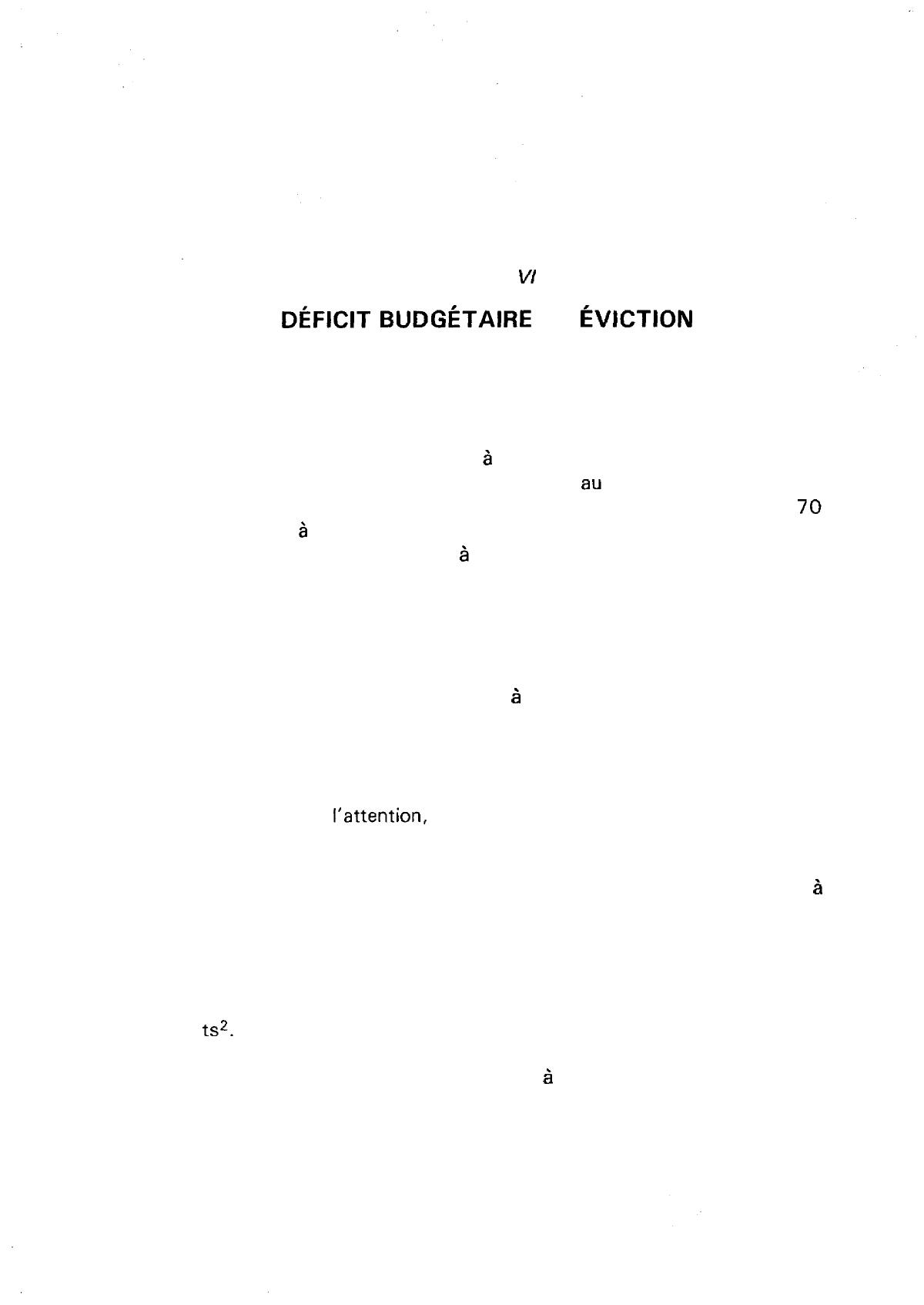 VI

DÉFICIT BUDGÉTAIRE ÉVICTION

à au 70 à à

à

l'attention,

à

ts$^2$.

à